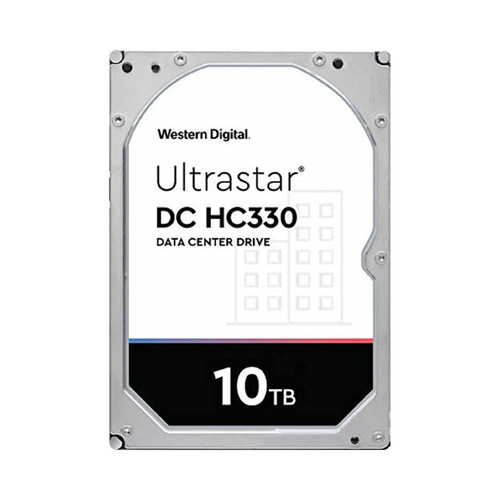 Western Digital.

Ultrastar®
DC HC330
DATA CENTER DRIVE

10TB